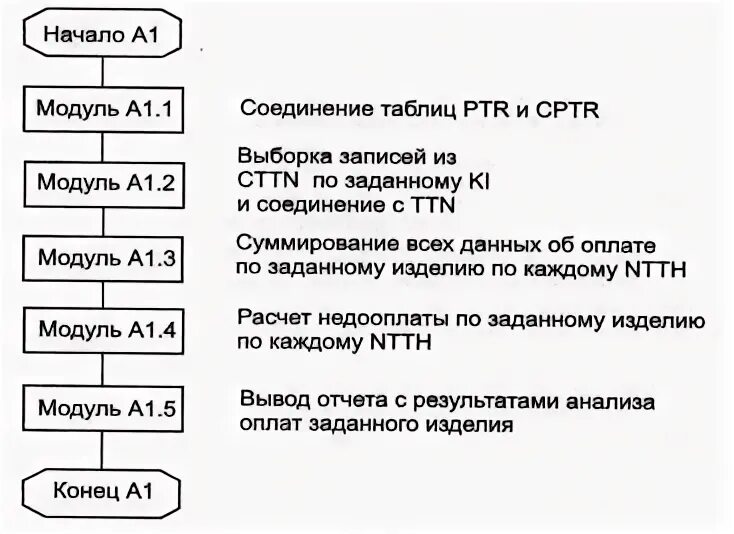 Начало А1

Модуль А1.1

Соединение таблиц PTR и CPTR

Модуль А1.2

Выборка записей из CTTN по заданному KI и соединение с TTN

Модуль А1.3

Суммирование всех данных об оплате по заданному изделию по каждому NTTH

Модуль А1.4

Расчет недооплаты по заданному изделию по каждому NTTH

Модуль А1.5

Вывод отчета с результатами анализа оплат заданного изделия

Конец А1